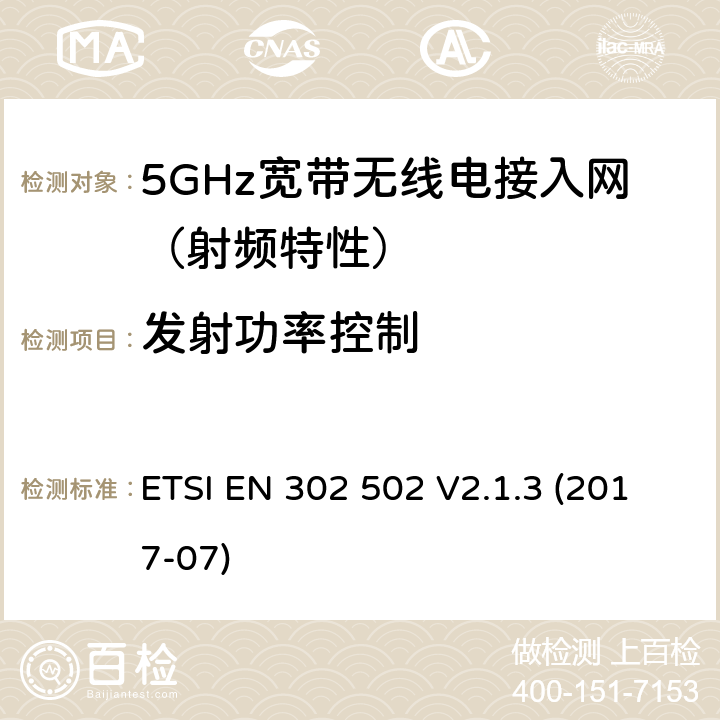 MA CNAS ilac-MRA

检测对象： 5GHz宽带无线电接入网（射频特性）

检测项目： 发射功率控制

检测标准： ETSI EN 302 502 V2.1.3 (2017-07)

百检 Baijiantest.com

做检测 上百检
400-151-7153